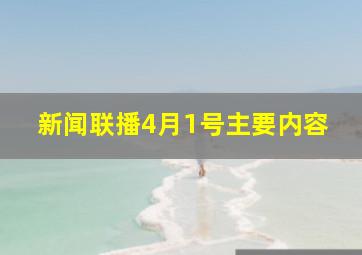 新闻联播4月1号主要内容